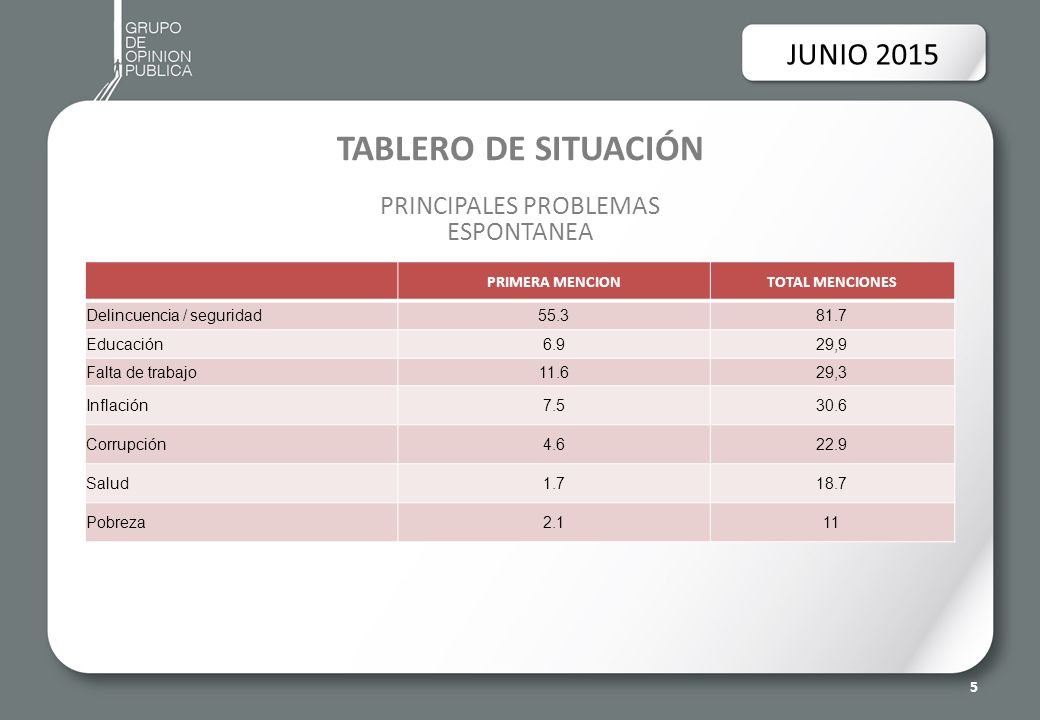 GRUPO
DE
OPINION
PUBLICA

JUNIO 2015

TABLERO DE SITUACIÓN

PRINCIPALES PROBLEMAS
ESPONTANEA

| | PRIMERA MENCION | TOTAL MENCIONES |
|---|---|---|
| Delincuencia / seguridad | 55.3 | 81.7 |
| Educación | 6.9 | 29,9 |
| Falta de trabajo | 11.6 | 29,3 |
| Inflación | 7.5 | 30.6 |
| Corrupción | 4.6 | 22.9 |
| Salud | 1.7 | 18.7 |
| Pobreza | 2.1 | 11 |

5